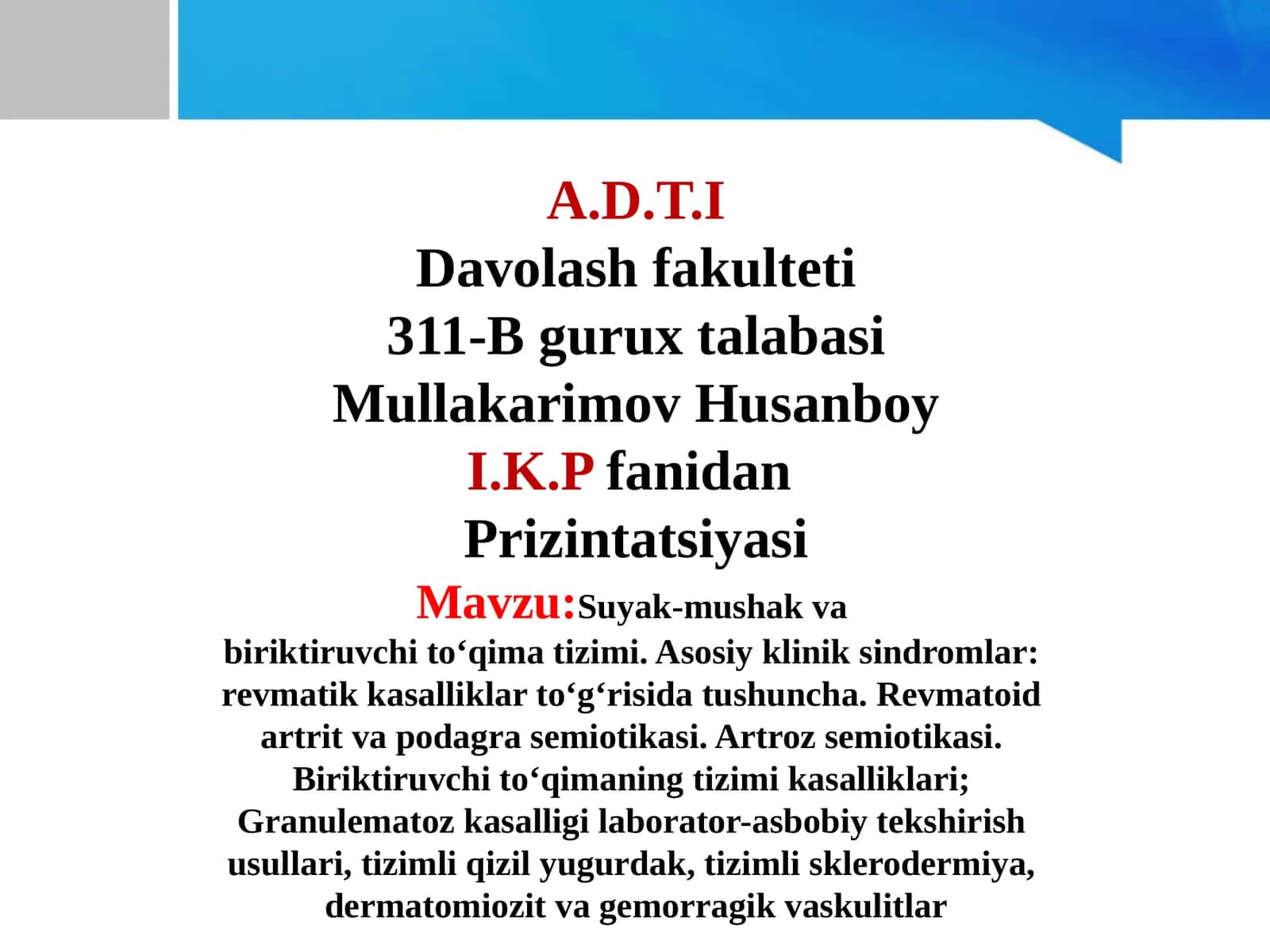 A.D.T.I
Davolash fakulteti
311-B gurux talabasi
Mullakarimov Husanboy
I.K.P fanidan
Prizintatsiyasi
Mavzu:Suyak-mushak va biriktiruvchi to‘qima tizimi. Asosiy klinik sindromlar: revmatik kasalliklar to‘g‘risida tushuncha. Revmatoid artrit va podagra semiotikasi. Artroz semiotikasi. Biriktiruvchi to‘qimaning tizimi kasalliklari; Granulematoz kasalligi laborator-asbobiy tekshirish usullari, tizimli qizil yugurdak, tizimli sklerodermiya, dermatomiozit va gemorragik vaskulitlar